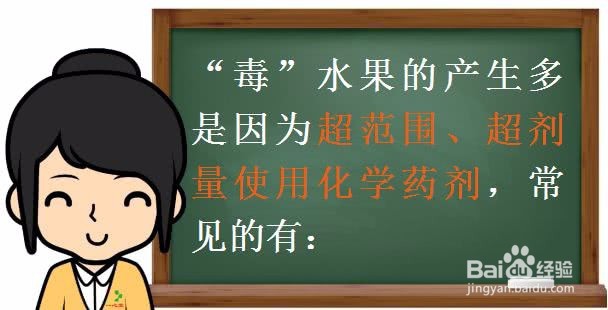 “毒”水果的产生多是因为超范围、超剂量使用化学药剂，常见的有：

Baidu经验
jingyan.baidu.com